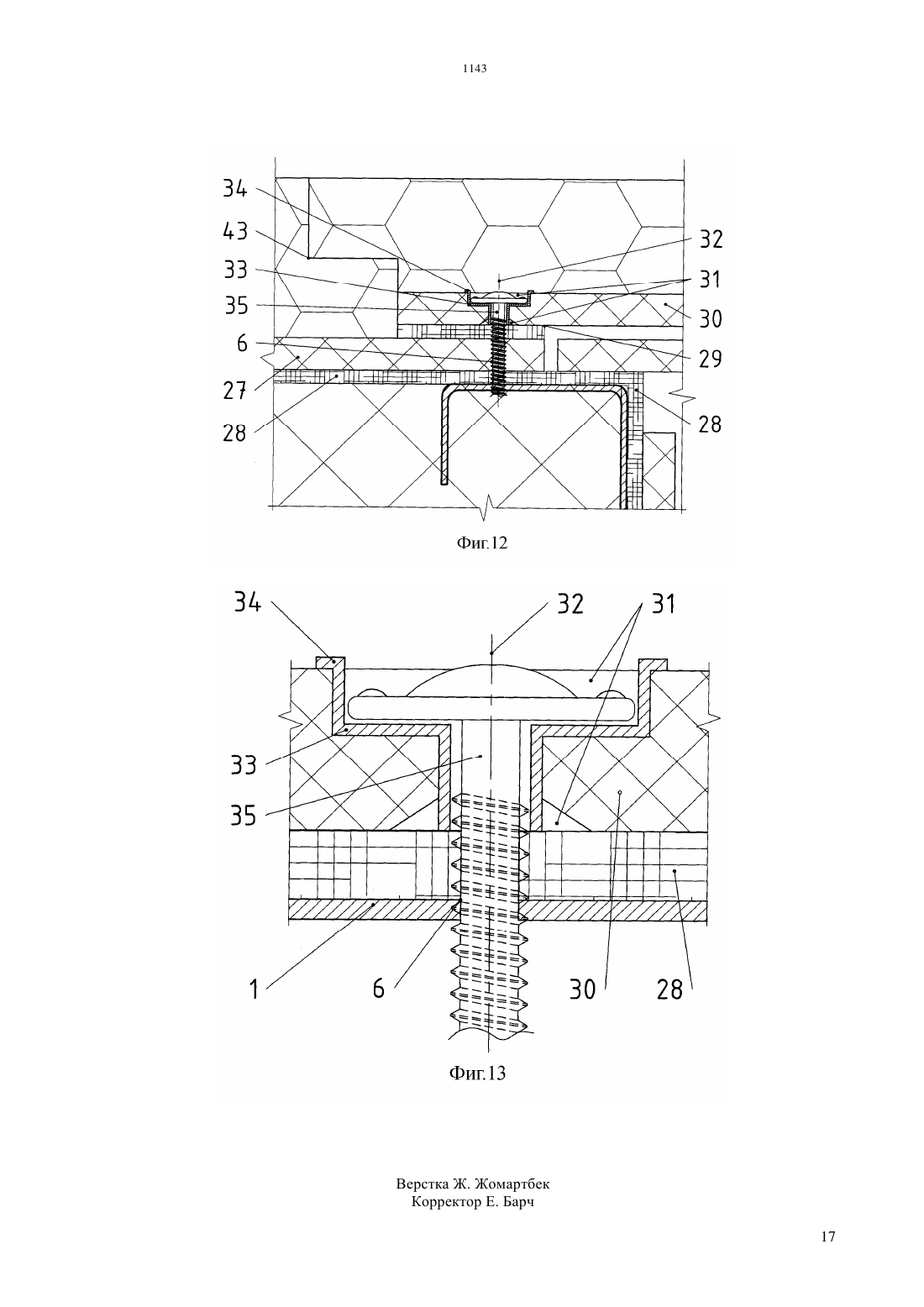 1143

34
43
33
35
6
27
28
32
31
30
29
28

Фиг.12

34
32
31
33
35
1
6
30
28

Фиг.13

Верстка Ж. Жомартбек
Корректор Е. Барч

17